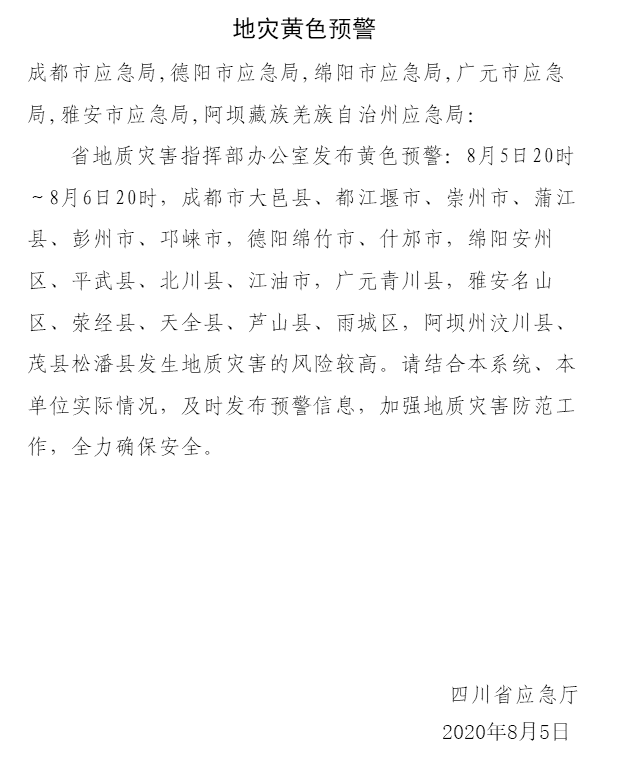 地灾黄色预警

成都市应急局,德阳市应急局,绵阳市应急局,广元市应急局,雅安市应急局,阿坝藏族羌族自治州应急局:

省地质灾害指挥部办公室发布黄色预警：8月5日20时~8月6日20时，成都市大邑县、都江堰市、崇州市、蒲江县、彭州市、邛崃市，德阳绵竹市、什邡市，绵阳安州区、平武县、北川县、江油市，广元青川县，雅安名山区、荥经县、天全县、芦山县、雨城区，阿坝州汶川县、茂县松潘县发生地质灾害的风险较高。请结合本系统、本单位实际情况，及时发布预警信息，加强地质灾害防范工作，全力确保安全。

四川省应急厅
2020年8月5日